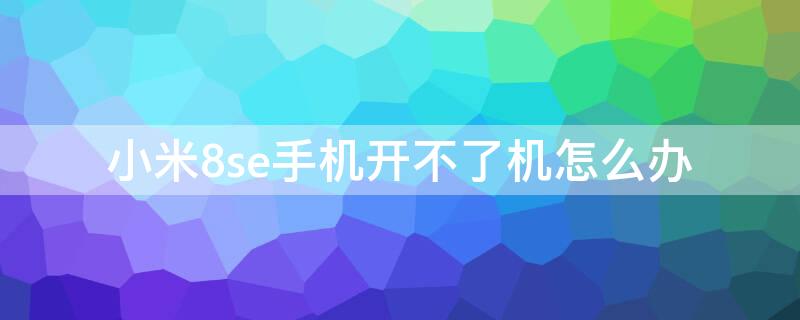 小米8se手机开不了机怎么办